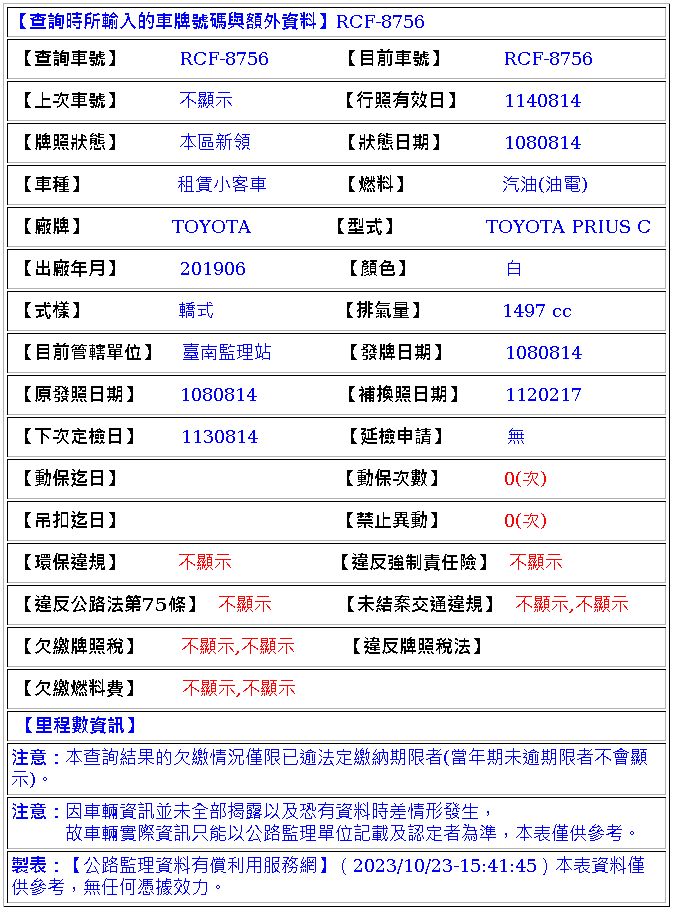 【查詢時所輸入的車牌號碼與額外資料】RCF-8756

| 【查詢車號】 | RCF-8756 | 【目前車號】 | RCF-8756 |
|---|---|---|---|
| 【上次車號】 | 不顯示 | 【行照有效日】 | 1140814 |
| 【牌照狀態】 | 本區新領 | 【狀態日期】 | 1080814 |
| 【車種】 | 租賃小客車 | 【燃料】 | 汽油(油電) |
| 【廠牌】 | TOYOTA | 【型式】 | TOYOTA PRIUS C |
| 【出廠年月】 | 201906 | 【顏色】 | 白 |
| 【式樣】 | 轎式 | 【排氣量】 | 1497 cc |
| 【目前管轄單位】 | 臺南監理站 | 【發牌日期】 | 1080814 |
| 【原發照日期】 | 1080814 | 【補換照日期】 | 1120217 |
| 【下次定檢日】 | 1130814 | 【延檢申請】 | 無 |
| 【動保迄日】 | | 【動保次數】 | 0(次) |
| 【吊扣迄日】 | | 【禁止異動】 | 0(次) |
| 【環保違規】 | 不顯示 | 【違反強制責任險】 | 不顯示 |
| 【違反公路法第75條】 | 不顯示 | 【未結案交通違規】 | 不顯示,不顯示 |
| 【欠繳牌照稅】 | 不顯示,不顯示 | 【違反牌照稅法】 | |
| 【欠繳燃料費】 | 不顯示,不顯示 | | |

【里程數資訊】

注意：本查詢結果的欠繳情況僅限已逾法定繳納期限者(當年期未逾期限者不會顯示)。

注意：因車輛資訊並未全部揭露以及恐有資料時差情形發生，
故車輛實際資訊只能以公路監理單位記載及認定者為準，本表僅供參考。

製表：【公路監理資料有償利用服務網】( 2023/10/23-15:41:45 ) 本表資料僅供參考，無任何憑據效力。